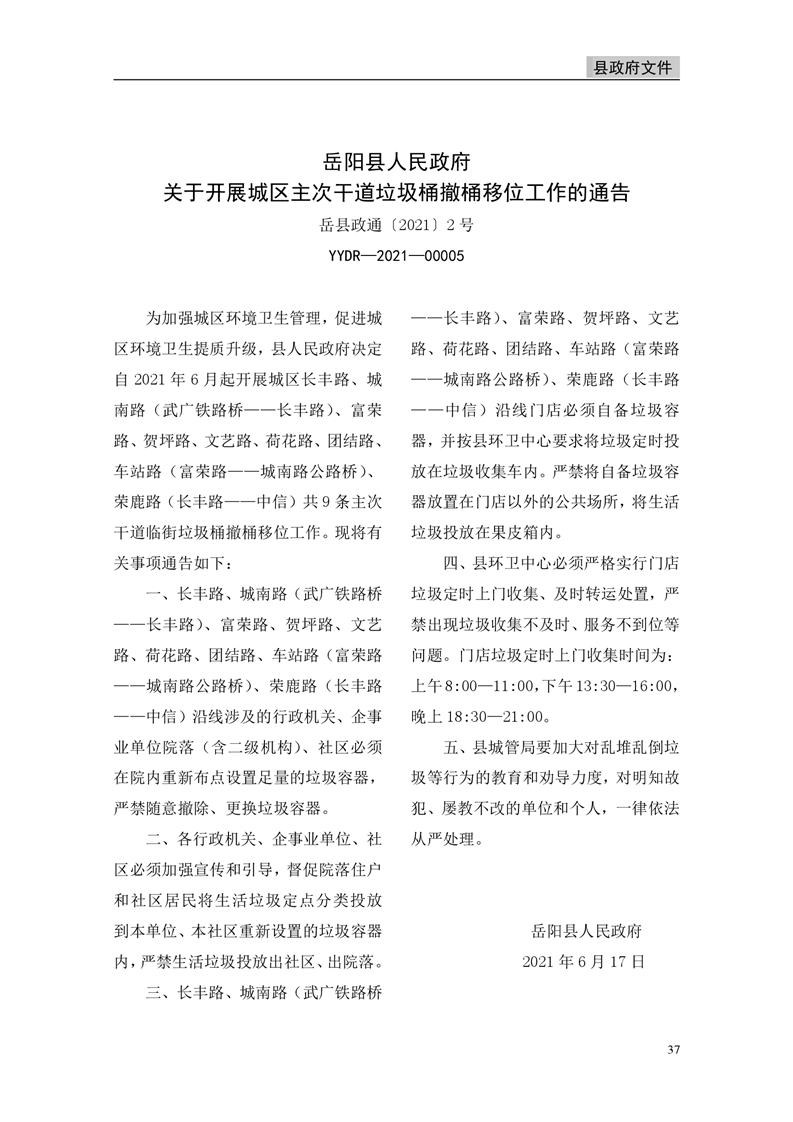 县政府文件

岳阳县人民政府
关于开展城区主次干道垃圾桶撤桶移位工作的通告

岳县政通〔2021〕2号

YYDR—2021—00005

为加强城区环境卫生管理，促进城区环境卫生提质升级，县人民政府决定自2021年6月起开展城区长丰路、城南路（武广铁路桥——长丰路）、富荣路、贺坪路、文艺路、荷花路、团结路、车站路（富荣路——城南路公路桥）、荣鹿路（长丰路——中信）共9条主次干道临街垃圾桶撤桶移位工作。现将有关事项通告如下：

一、长丰路、城南路（武广铁路桥——长丰路）、富荣路、贺坪路、文艺路、荷花路、团结路、车站路（富荣路——城南路公路桥）、荣鹿路（长丰路——中信）沿线涉及的行政机关、企事业单位院落（含二级机构）、社区必须在院内重新布点设置足量的垃圾容器，严禁随意撤除、更换垃圾容器。

二、各行政机关、企事业单位、社区必须加强宣传和引导，督促院落住户和社区居民将生活垃圾定点分类投放到本单位、本社区重新设置的垃圾容器内，严禁生活垃圾投放出社区、出院落。

三、长丰路、城南路（武广铁路桥——长丰路）、富荣路、贺坪路、文艺路、荷花路、团结路、车站路（富荣路——城南路公路桥）、荣鹿路（长丰路——中信）沿线门店必须自备垃圾容器，并按县环卫中心要求将垃圾定时投放在垃圾收集车内。严禁将自备垃圾容器放置在门店以外的公共场所，将生活垃圾投放在果皮箱内。

四、县环卫中心必须严格实行门店垃圾定时上门收集、及时转运处置，严禁出现垃圾收集不及时、服务不到位等问题。门店垃圾定时上门收集时间为：上午8:00—11:00，下午13:30—16:00，晚上18:30—21:00。

五、县城管局要加大对乱堆乱倒垃圾等行为的教育和劝导力度，对明知故犯、屡教不改的单位和个人，一律依法从严处理。

岳阳县人民政府
2021年6月17日

37